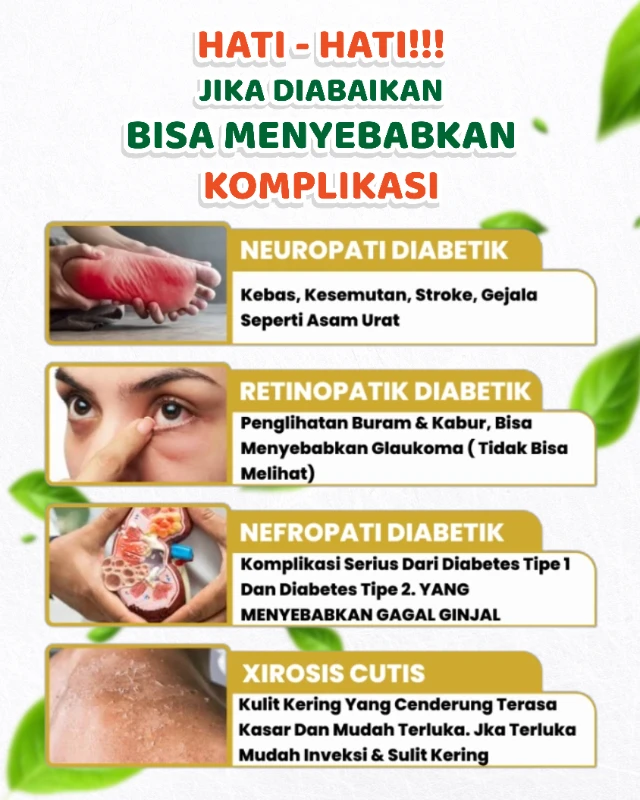 HATI - HATI!!!
JIKA DIABAIKAN
BISA MENYEBABKAN
KOMPLIKASI

NEUROPATI DIABETIK
Kebas, Kesemutan, Stroke, Gejala Seperti Asam Urat

RETINOPATIK DIABETIK
Penglihatan Buram & Kabur, Bisa Menyebabkan Glaukoma ( Tidak Bisa Melihat)

NEFROPATI DIABETIK
Komplikasi Serius Dari Diabetes Tipe 1 Dan Diabetes Tipe 2. YANG MENYEBABKAN GAGAL GINJAL

XIROSIS CUTIS
Kulit Kering Yang Cenderung Terasa Kasar Dan Mudah Terluka. Jka Terluka Mudah Inveksi & Sulit Kering